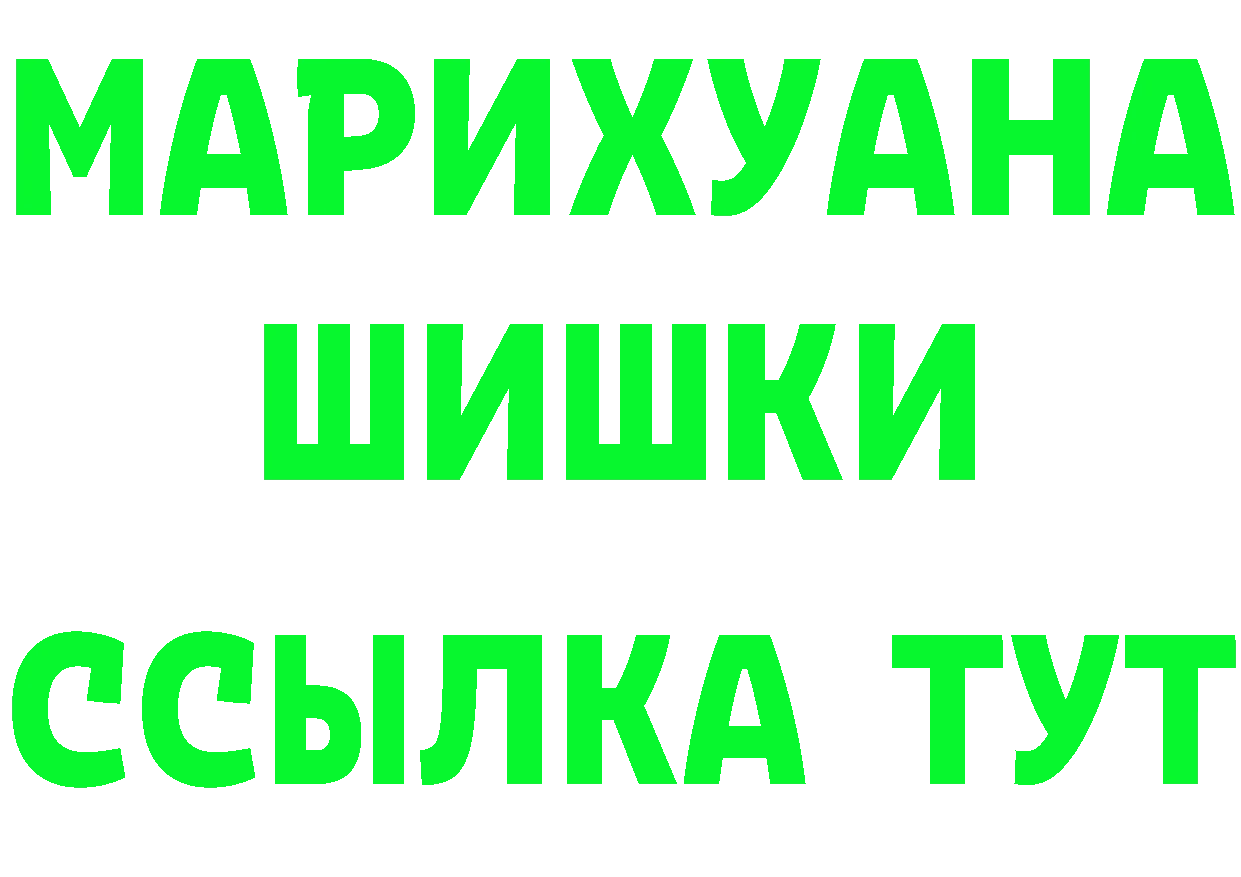 МАРИХУАНА
ШИШКИ
ССЫЛКА ТУТ